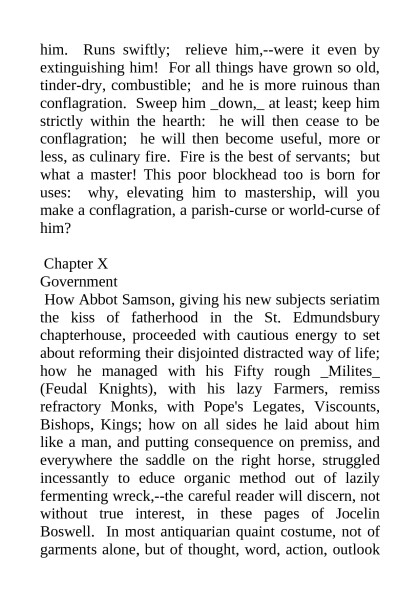 him. Runs swiftly; relieve him,--were it even by extinguishing him! For all things have grown so old, tinder-dry, combustible; and he is more ruinous than conflagration. Sweep him _down,_ at least; keep him strictly within the hearth: he will then cease to be conflagration; he will then become useful, more or less, as culinary fire. Fire is the best of servants; but what a master! This poor blockhead too is born for uses: why, elevating him to mastership, will you make a conflagration, a parish-curse or world-curse of him?

Chapter X
Government
How Abbot Samson, giving his new subjects seriatim the kiss of fatherhood in the St. Edmundsbury chapterhouse, proceeded with cautious energy to set about reforming their disjointed distracted way of life; how he managed with his Fifty rough _Milites_ (Feudal Knights), with his lazy Farmers, remiss refractory Monks, with Pope's Legates, Viscounts, Bishops, Kings; how on all sides he laid about him like a man, and putting consequence on premiss, and everywhere the saddle on the right horse, struggled incessantly to educe organic method out of lazily fermenting wreck,--the careful reader will discern, not without true interest, in these pages of Jocelin Boswell. In most antiquarian quaint costume, not of garments alone, but of thought, word, action, outlook